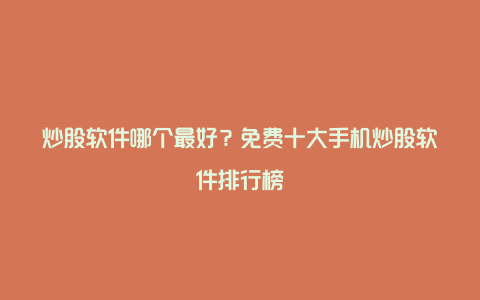 炒股软件哪个最好？免费十大手机炒股软件排行榜